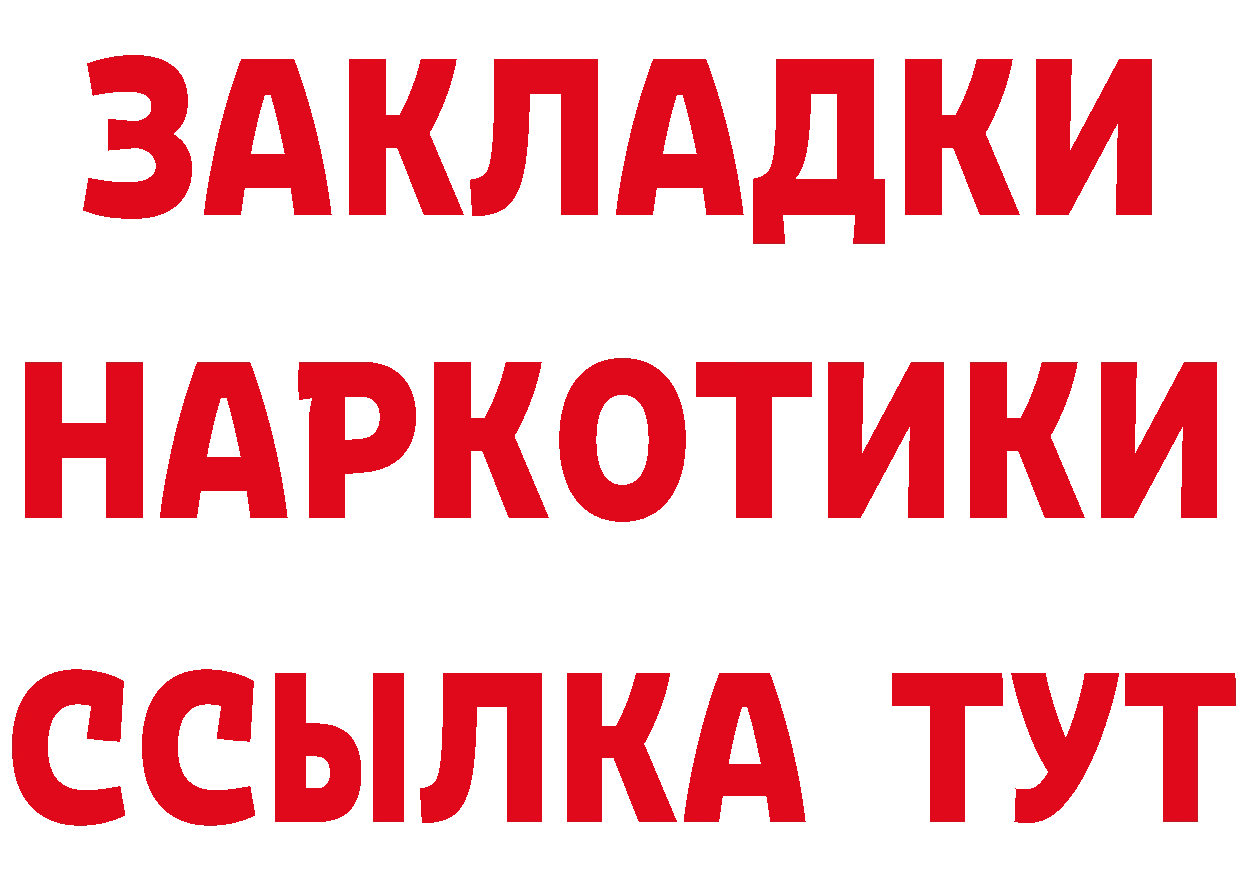 ЗАКЛАДКИ НАРКОТИКИ ССЫЛКА ТУТ